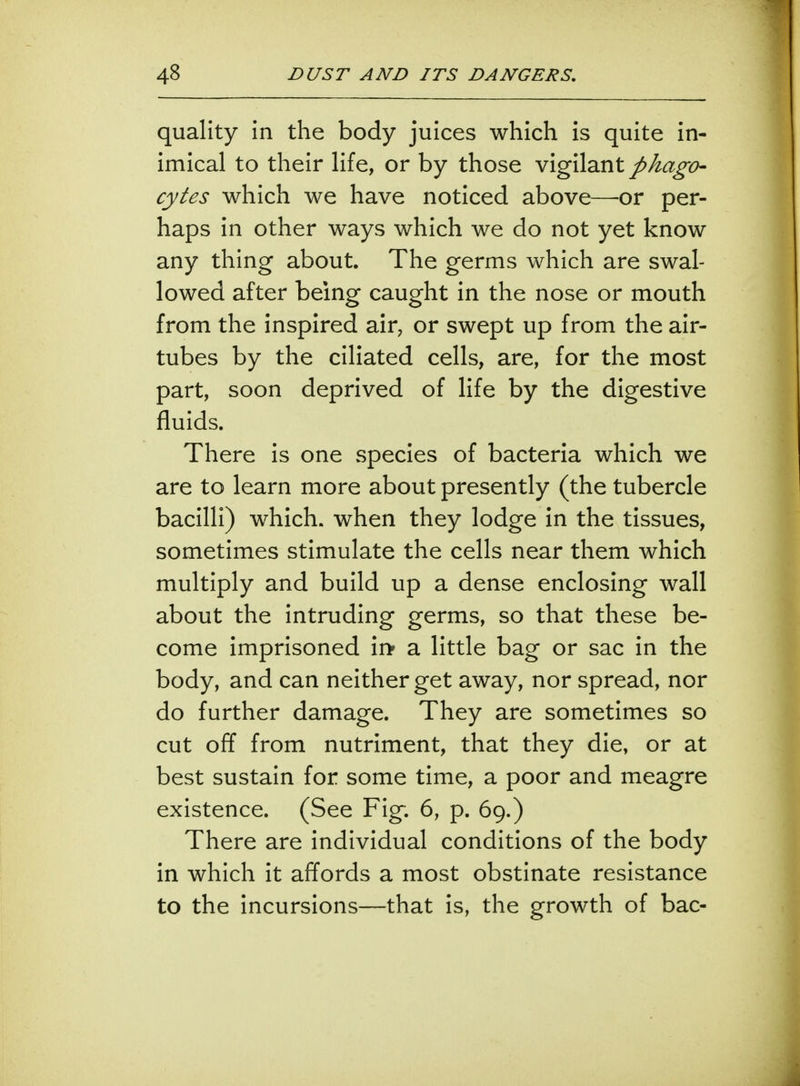 48 DUST AND ITS DANGERS.

quality in the body juices which is quite inimical to their life, or by those vigilant phagocytes which we have noticed above—or perhaps in other ways which we do not yet know any thing about. The germs which are swallowed after being caught in the nose or mouth from the inspired air, or swept up from the air-tubes by the ciliated cells, are, for the most part, soon deprived of life by the digestive fluids.

There is one species of bacteria which we are to learn more about presently (the tubercle bacilli) which. when they lodge in the tissues, sometimes stimulate the cells near them which multiply and build up a dense enclosing wall about the intruding germs, so that these become imprisoned in a little bag or sac in the body, and can neither get away, nor spread, nor do further damage. They are sometimes so cut off from nutriment, that they die, or at best sustain for some time, a poor and meagre existence. (See Fig. 6, p. 69.)

There are individual conditions of the body in which it affords a most obstinate resistance to the incursions—that is, the growth of bac-